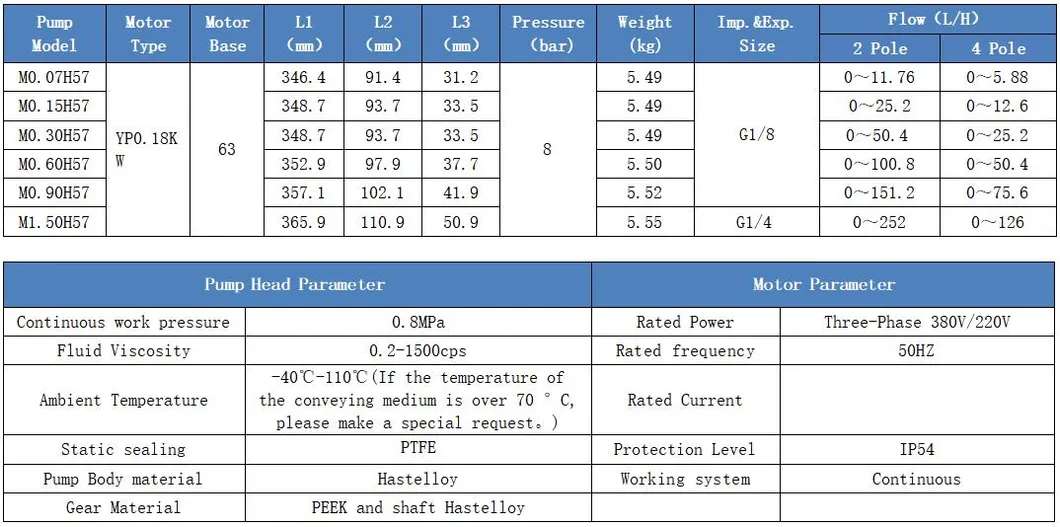 | Pump Model | Motor Type | Motor Base | L1 (mm) | L2 (mm) | L3 (mm) | Pressure (bar) | Weight (kg) | Imp.&Exp. Size | Flow (L/H) 2 Pole | Flow (L/H) 4 Pole |
|---|---|---|---|---|---|---|---|---|---|---|
| M0.07H57 | YP0.18KW | 63 | 346.4 | 91.4 | 31.2 | 8 | 5.49 | G1/8 | 0~11.76 | 0~5.88 |
| M0.15H57 | | | 348.7 | 93.7 | 33.5 | | 5.49 | | 0~25.2 | 0~12.6 |
| M0.30H57 | | | 348.7 | 93.7 | 33.5 | | 5.49 | | 0~50.4 | 0~25.2 |
| M0.60H57 | | | 352.9 | 97.9 | 37.7 | | 5.50 | | 0~100.8 | 0~50.4 |
| M0.90H57 | | | 357.1 | 102.1 | 41.9 | | 5.52 | | 0~151.2 | 0~75.6 |
| M1.50H57 | | | 365.9 | 110.9 | 50.9 | | 5.55 | G1/4 | 0~252 | 0~126 |

| Pump Head Parameter | | Motor Parameter | |
|---|---|---|---|
| Continuous work pressure | 0.8MPa | Rated Power | Three-Phase 380V/220V |
| Fluid Viscosity | 0.2-1500cps | Rated frequency | 50HZ |
| Ambient Temperature | -40℃-110℃(If the temperature of the conveying medium is over 70 ° C, please make a special request。) | Rated Current | |
| Static sealing | PTFE | Protection Level | IP54 |
| Pump Body material | Hastelloy | Working system | Continuous |
| Gear Material | PEEK and shaft Hastelloy | | |